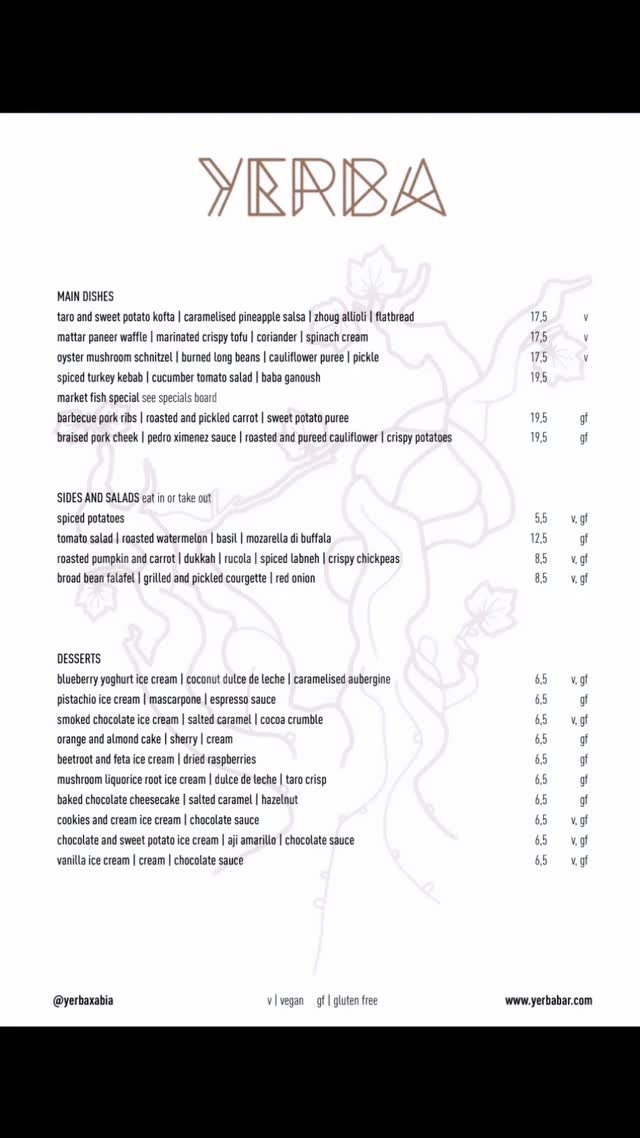 YERBA

MAIN DISHES

| | | |
|---|---|---|
| taro and sweet potato kofta \| caramelised pineapple salsa \| zhoug allioli \| flatbread | 17,5 | v |
| mattar paneer waffle \| marinated crispy tofu \| coriander \| spinach cream | 17,5 | v |
| oyster mushroom schnitzel \| burned long beans \| cauliflower puree \| pickle | 17,5 | v |
| spiced turkey kebab \| cucumber tomato salad \| baba ganoush | 19,5 | |
| market fish special see specials board | | |
| barbecue pork ribs \| roasted and pickled carrot \| sweet potato puree | 19,5 | gf |
| braised pork cheek \| pedro ximenez sauce \| roasted and pureed cauliflower \| crispy potatoes | 19,5 | gf |

SIDES AND SALADS eat in or take out

| | | |
|---|---|---|
| spiced potatoes | 5,5 | v, gf |
| tomato salad \| roasted watermelon \| basil \| mozarella di buffala | 12,5 | gf |
| roasted pumpkin and carrot \| dukkah \| rucola \| spiced labneh \| crispy chickpeas | 8,5 | v, gf |
| broad bean falafel \| grilled and pickled courgette \| red onion | 8,5 | v, gf |

DESSERTS

| | | |
|---|---|---|
| blueberry yoghurt ice cream \| coconut dulce de leche \| caramelised aubergine | 6,5 | v, gf |
| pistachio ice cream \| mascarpone \| espresso sauce | 6,5 | gf |
| smoked chocolate ice cream \| salted caramel \| cocoa crumble | 6,5 | v, gf |
| orange and almond cake \| sherry \| cream | 6,5 | gf |
| beetroot and feta ice cream \| dried raspberries | 6,5 | gf |
| mushroom liquorice root ice cream \| dulce de leche \| taro crisp | 6,5 | gf |
| baked chocolate cheesecake \| salted caramel \| hazelnut | 6,5 | gf |
| cookies and cream ice cream \| chocolate sauce | 6,5 | v, gf |
| chocolate and sweet potato ice cream \| aji amarillo \| chocolate sauce | 6,5 | v, gf |
| vanilla ice cream \| cream \| chocolate sauce | 6,5 | v, gf |

@yerbaxabia v | vegan gf | gluten free www.yerbabar.com